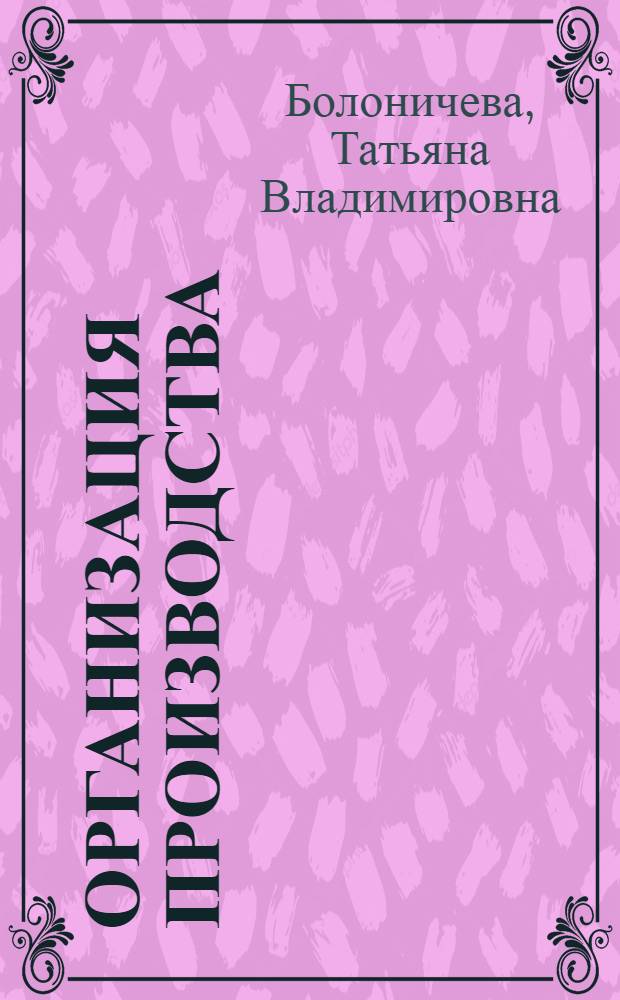 Болоничева, Татьяна Владимировна

ОРГАНИЗАЦИЯ ПРОИЗВОДСТВА